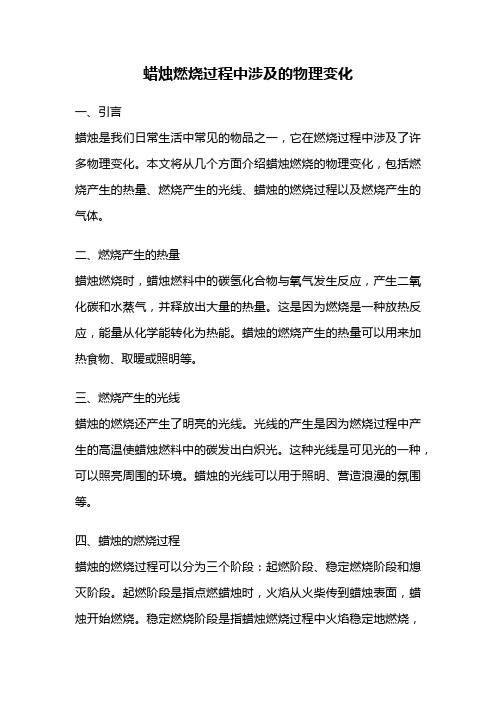 蜡烛燃烧过程中涉及的物理变化

一、引言

蜡烛是我们日常生活中常见的物品之一，它在燃烧过程中涉及了许多物理变化。本文将从几个方面介绍蜡烛燃烧的物理变化，包括燃烧产生的热量、燃烧产生的光线、蜡烛的燃烧过程以及燃烧产生的气体。

二、燃烧产生的热量

蜡烛燃烧时，蜡烛燃料中的碳氢化合物与氧气发生反应，产生二氧化碳和水蒸气，并释放出大量的热量。这是因为燃烧是一种放热反应，能量从化学能转化为热能。蜡烛的燃烧产生的热量可以用来加热食物、取暖或照明等。

三、燃烧产生的光线

蜡烛的燃烧还产生了明亮的光线。光线的产生是因为燃烧过程中产生的高温使蜡烛燃料中的碳发出白炽光。这种光线是可见光的一种，可以照亮周围的环境。蜡烛的光线可以用于照明、营造浪漫的氛围等。

四、蜡烛的燃烧过程

蜡烛的燃烧过程可以分为三个阶段：起燃阶段、稳定燃烧阶段和熄灭阶段。起燃阶段是指点燃蜡烛时，火焰从火柴传到蜡烛表面，蜡烛开始燃烧。稳定燃烧阶段是指蜡烛燃烧过程中火焰稳定地燃烧，